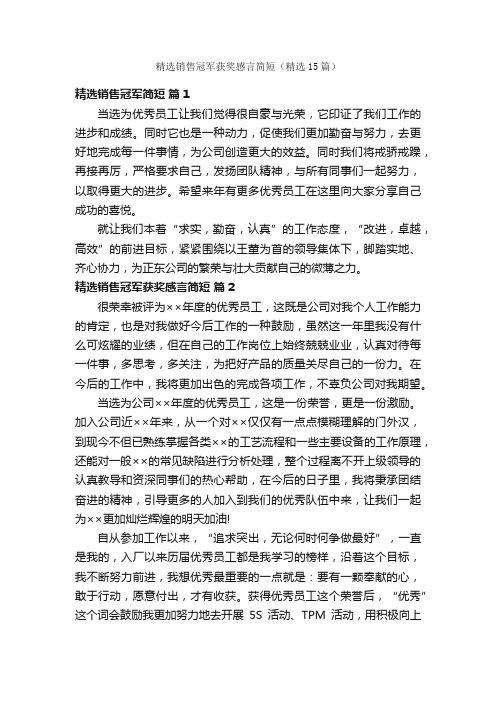 精选销售冠军获奖感言简短（精选15篇）

精选销售冠军简短 篇1

当选为优秀员工让我们觉得很自豪与光荣，它印证了我们工作的进步和成绩。同时它也是一种动力，促使我们更加勤奋与努力，去更好地完成每一件事情，为公司创造更大的效益。同时我们将戒骄戒躁，再接再厉，严格要求自己，发扬团队精神，与所有同事们一起努力，以取得更大的进步。希望来年有更多优秀员工在这里向大家分享自己成功的喜悦。

就让我们本着“求实，勤奋，认真”的工作态度，“改进，卓越，高效”的前进目标，紧紧围绕以王董为首的领导集体下，脚踏实地、齐心协力，为正东公司的繁荣与壮大贡献自己的微薄之力。

精选销售冠军获奖感言简短 篇2

很荣幸被评为××年度的优秀员工，这既是公司对我个人工作能力的肯定，也是对我做好今后工作的一种鼓励，虽然这一年里我没有什么可炫耀的业绩，但在自己的工作岗位上始终兢兢业业，认真对待每一件事，多思考，多关注，为把好产品的质量关尽自己的一份力。在今后的工作中，我将更加出色的完成各项工作，不辜负公司对我期望。

当选为公司××年度的优秀员工，这是一份荣誉，更是一份激励。加入公司近××年来，从一个对××仅仅有一点点模糊理解的门外汉，到现今不但已熟练掌握各类××的工艺流程和一些主要设备的工作原理，还能对一般××的常见缺陷进行分析处理，整个过程离不开上级领导的认真教导和资深同事们的热心帮助，在今后的日子里，我将秉承团结奋进的精神，引导更多的人加入到我们的优秀队伍中来，让我们一起为××更加灿烂辉煌的明天加油!

自从参加工作以来，“追求突出，无论何时何争做最好”，一直是我的，入厂以来历届优秀员工都是我学习的榜样，沿着这个目标，我不断努力前进，我想优秀最重要的一点就是：要有一颗奉献的心，敢于行动，愿意付出，才有收获。获得优秀员工这个荣誉后，“优秀”这个词会鼓励我更加努力地去开展 5S 活动、TPM 活动，用积极向上